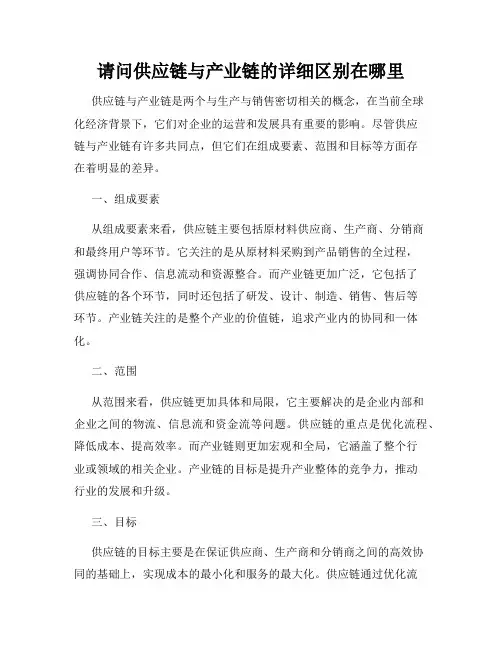 请问供应链与产业链的详细区别在哪里

供应链与产业链是两个与生产与销售密切相关的概念，在当前全球化经济背景下，它们对企业的运营和发展具有重要的影响。尽管供应链与产业链有许多共同点，但它们在组成要素、范围和目标等方面存在着明显的差异。

一、组成要素

从组成要素来看，供应链主要包括原材料供应商、生产商、分销商和最终用户等环节。它关注的是从原材料采购到产品销售的全过程，强调协同合作、信息流动和资源整合。而产业链更加广泛，它包括了供应链的各个环节，同时还包括了研发、设计、制造、销售、售后等环节。产业链关注的是整个产业的价值链，追求产业内的协同和一体化。

二、范围

从范围来看，供应链更加具体和局限，它主要解决的是企业内部和企业之间的物流、信息流和资金流等问题。供应链的重点是优化流程、降低成本、提高效率。而产业链则更加宏观和全局，它涵盖了整个行业或领域的相关企业。产业链的目标是提升产业整体的竞争力，推动行业的发展和升级。

三、目标

供应链的目标主要是在保证供应商、生产商和分销商之间的高效协同的基础上，实现成本的最小化和服务的最大化。供应链通过优化流